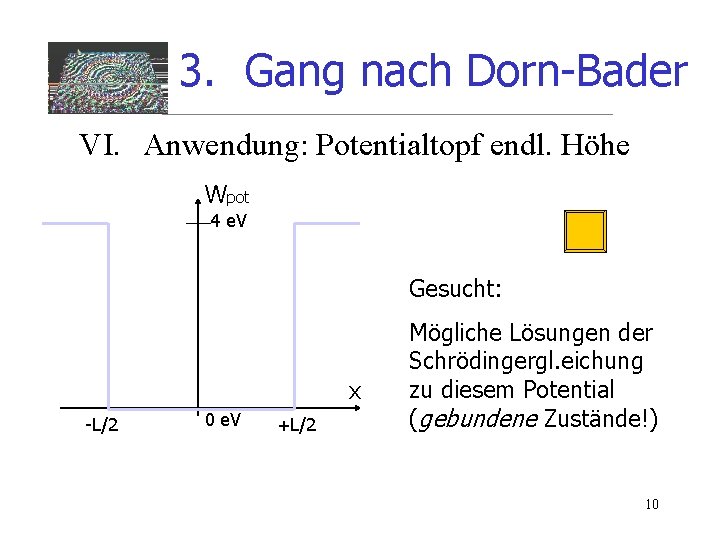 3. Gang nach Dorn-Bader

VI. Anwendung: Potentialtopf endl. Höhe

$W_{pot}$

4 eV

x

-L/2

0 eV

+L/2

Gesucht:

Mögliche Lösungen der Schrödingergl.eichung zu diesem Potential (gebundene Zustände!)

10